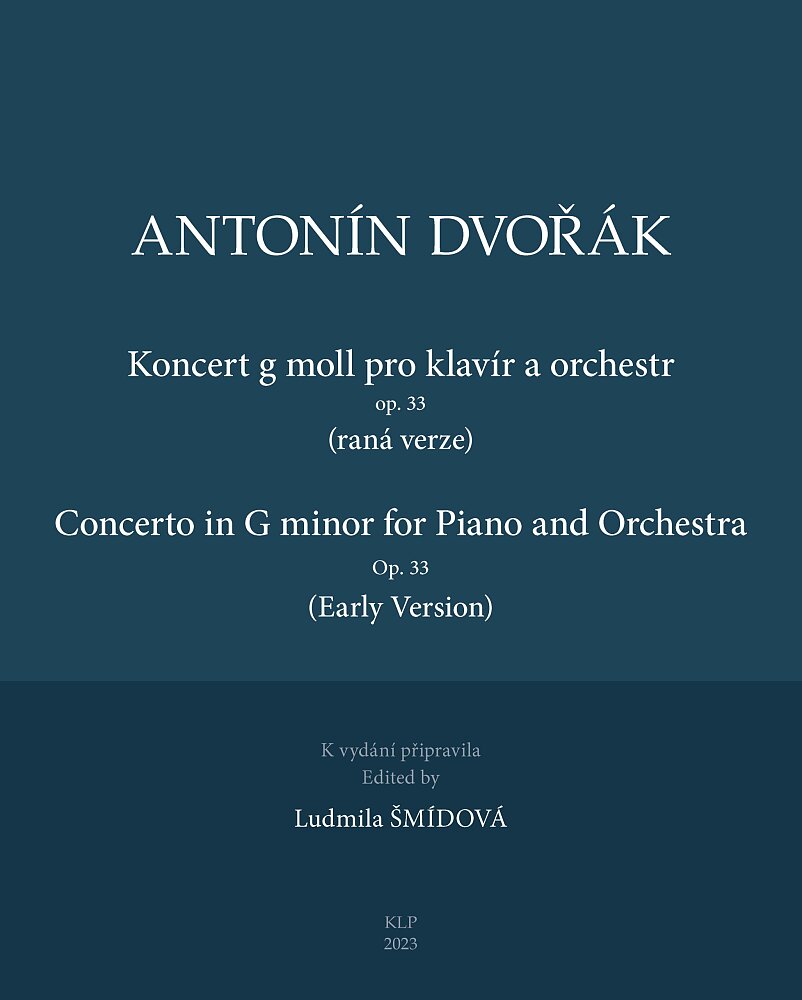 ANTONÍN DVOŘÁK

Koncert g moll pro klavír a orchestr
op. 33
(raná verze)

Concerto in G minor for Piano and Orchestra
Op. 33
(Early Version)

K vydání připravila
Edited by

Ludmila ŠMÍDOVÁ

KLP
2023